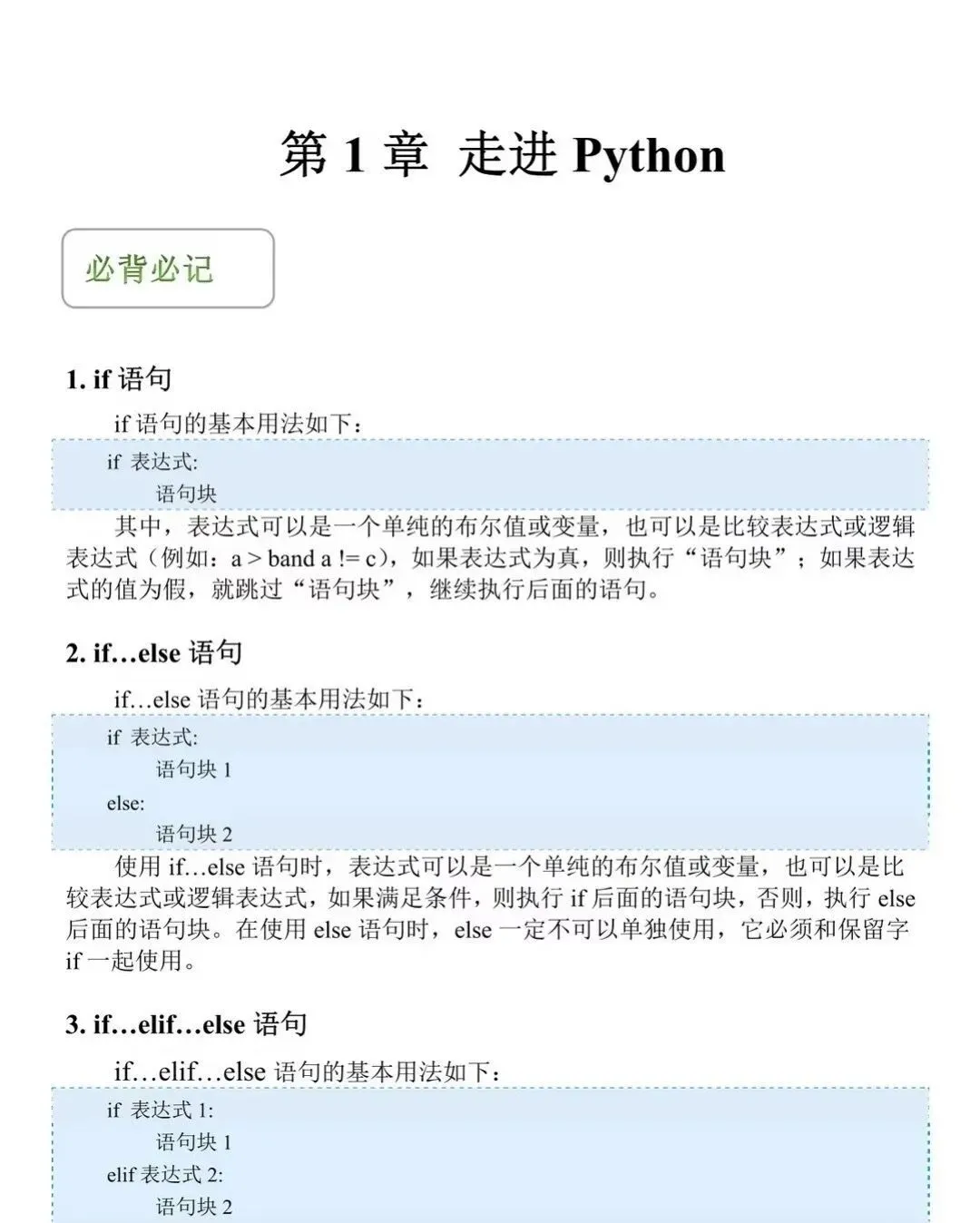 第 1 章 走进 Python

必背必记

1. if 语句

if 语句的基本用法如下：

if 表达式:
    语句块

其中，表达式可以是一个单纯的布尔值或变量，也可以是比较表达式或逻辑表达式（例如：a > band a != c），如果表达式为真，则执行“语句块”；如果表达式的值为假，就跳过“语句块”，继续执行后面的语句。

2. if…else 语句

if…else 语句的基本用法如下：

if 表达式:
    语句块 1
else:
    语句块 2

使用 if…else 语句时，表达式可以是一个单纯的布尔值或变量，也可以是比较表达式或逻辑表达式，如果满足条件，则执行 if 后面的语句块，否则，执行 else 后面的语句块。在使用 else 语句时，else 一定不可以单独使用，它必须和保留字 if 一起使用。

3. if…elif…else 语句

if…elif…else 语句的基本用法如下：

if 表达式 1:
    语句块 1
elif 表达式 2:
    语句块 2